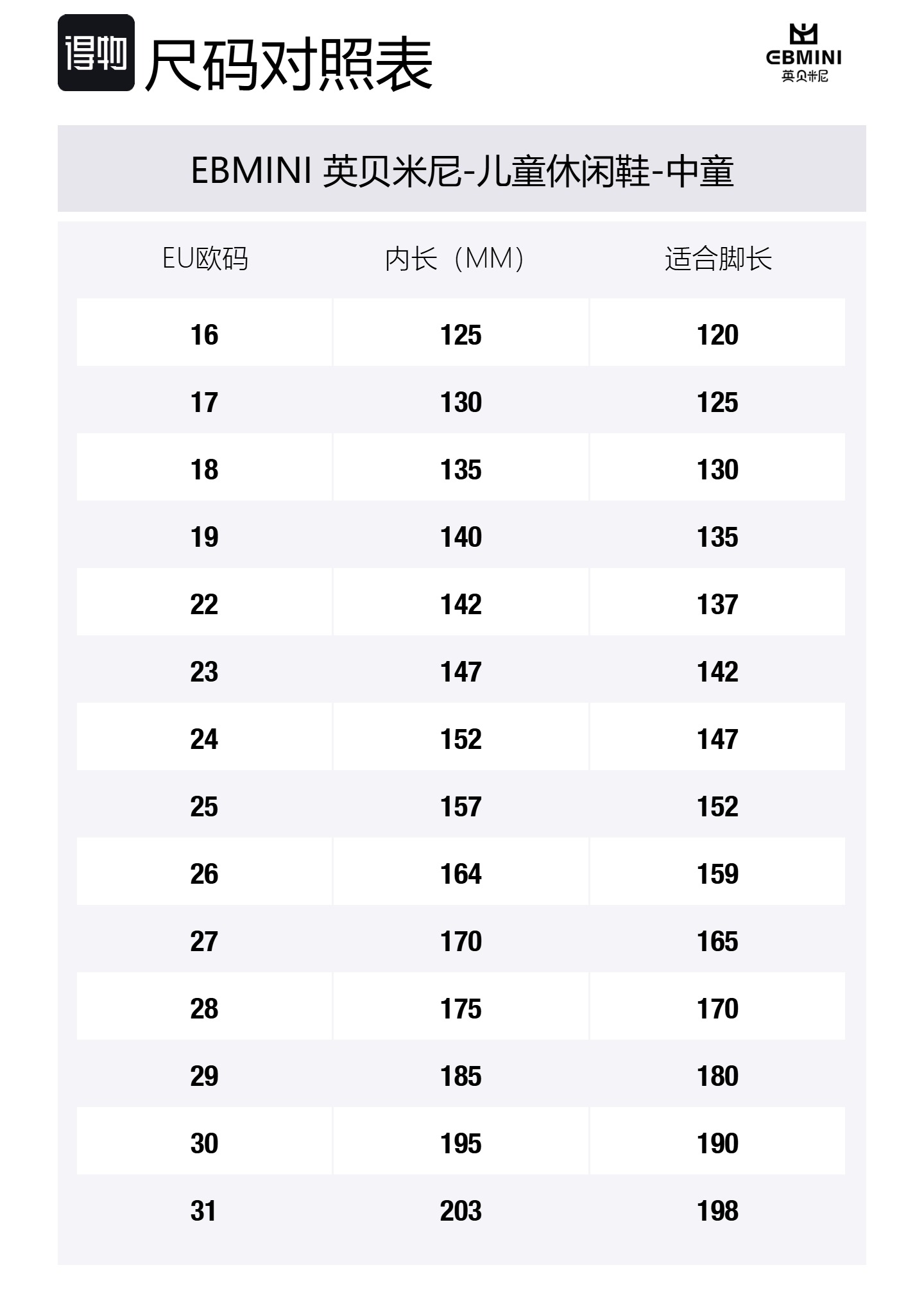 得物 尺码对照表

EBMINI 英贝米尼

EBMINI 英贝米尼-儿童休闲鞋-中童

| EU欧码 | 内长（MM） | 适合脚长 |
|---|---|---|
| 16 | 125 | 120 |
| 17 | 130 | 125 |
| 18 | 135 | 130 |
| 19 | 140 | 135 |
| 22 | 142 | 137 |
| 23 | 147 | 142 |
| 24 | 152 | 147 |
| 25 | 157 | 152 |
| 26 | 164 | 159 |
| 27 | 170 | 165 |
| 28 | 175 | 170 |
| 29 | 185 | 180 |
| 30 | 195 | 190 |
| 31 | 203 | 198 |